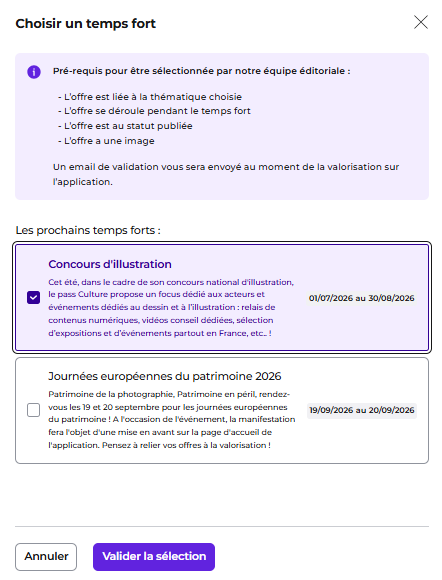 Choisir un temps fort

Pré-requis pour être sélectionnée par notre équipe éditoriale :

- L'offre est liée à la thématique choisie
- L'offre se déroule pendant le temps fort
- L'offre est au statut publiée
- L'offre a une image

Un email de validation vous sera envoyé au moment de la valorisation sur l'application.

Les prochains temps forts :

Concours d'illustration

Cet été, dans le cadre de son concours national d'illustration, le pass Culture propose un focus dédié aux acteurs et événements dédiés au dessin et à l'illustration : relais de contenus numériques, vidéos conseil dédiées, sélection d'expositions et d'événements partout en France, etc.. !

01/07/2026 au 30/08/2026

Journées européennes du patrimoine 2026

Patrimoine de la photographie, Patrimoine en péril, rendez-vous les 19 et 20 septembre pour les journées européennes du patrimoine ! A l'occasion de l'événement, la manifestation fera l'objet d'une mise en avant sur la page d'accueil de l'application. Pensez à relier vos offres à la valorisation !

19/09/2026 au 20/09/2026

Annuler

Valider la sélection